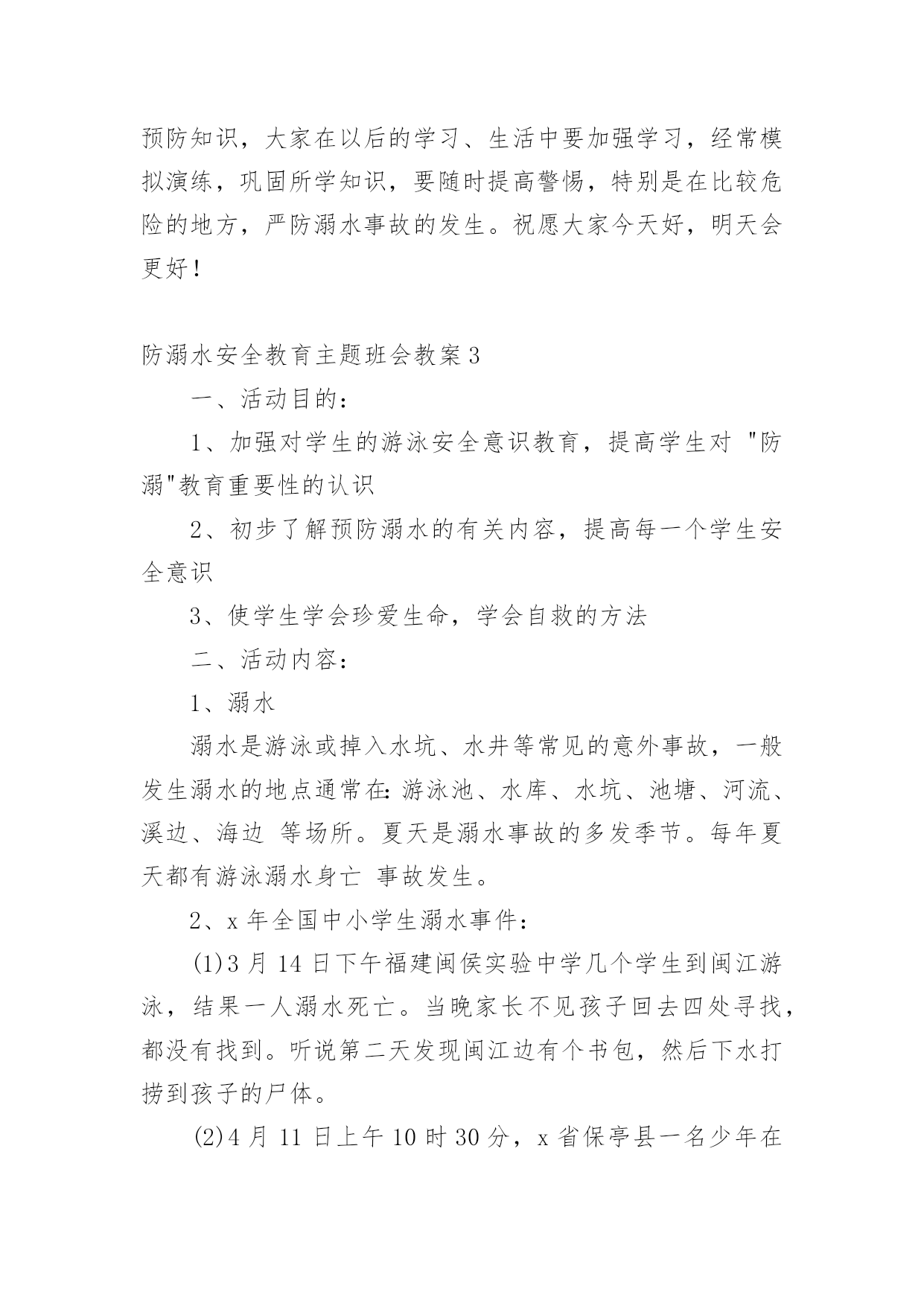 预防知识，大家在以后的学习、生活中要加强学习，经常模拟演练，巩固所学知识，要随时提高警惕，特别是在比较危险的地方，严防溺水事故的发生。祝愿大家今天好，明天会更好！

防溺水安全教育主题班会教案3

一、活动目的：

1、加强对学生的游泳安全意识教育，提高学生对 "防溺"教育重要性的认识

2、初步了解预防溺水的有关内容，提高每一个学生安全意识

3、使学生学会珍爱生命，学会自救的方法

二、活动内容：

1、溺水

溺水是游泳或掉入水坑、水井等常见的意外事故，一般发生溺水的地点通常在：游泳池、水库、水坑、池塘、河流、溪边、海边 等场所。夏天是溺水事故的多发季节。每年夏天都有游泳溺水身亡 事故发生。

2、x年全国中小学生溺水事件：

(1)3月14日下午福建闽侯实验中学几个学生到闽江游泳，结果一人溺水死亡。当晚家长不见孩子回去四处寻找，都没有找到。听说第二天发现闽江边有个书包，然后下水打捞到孩子的尸体。

(2)4月11日上午10时30分，x省保亭县一名少年在